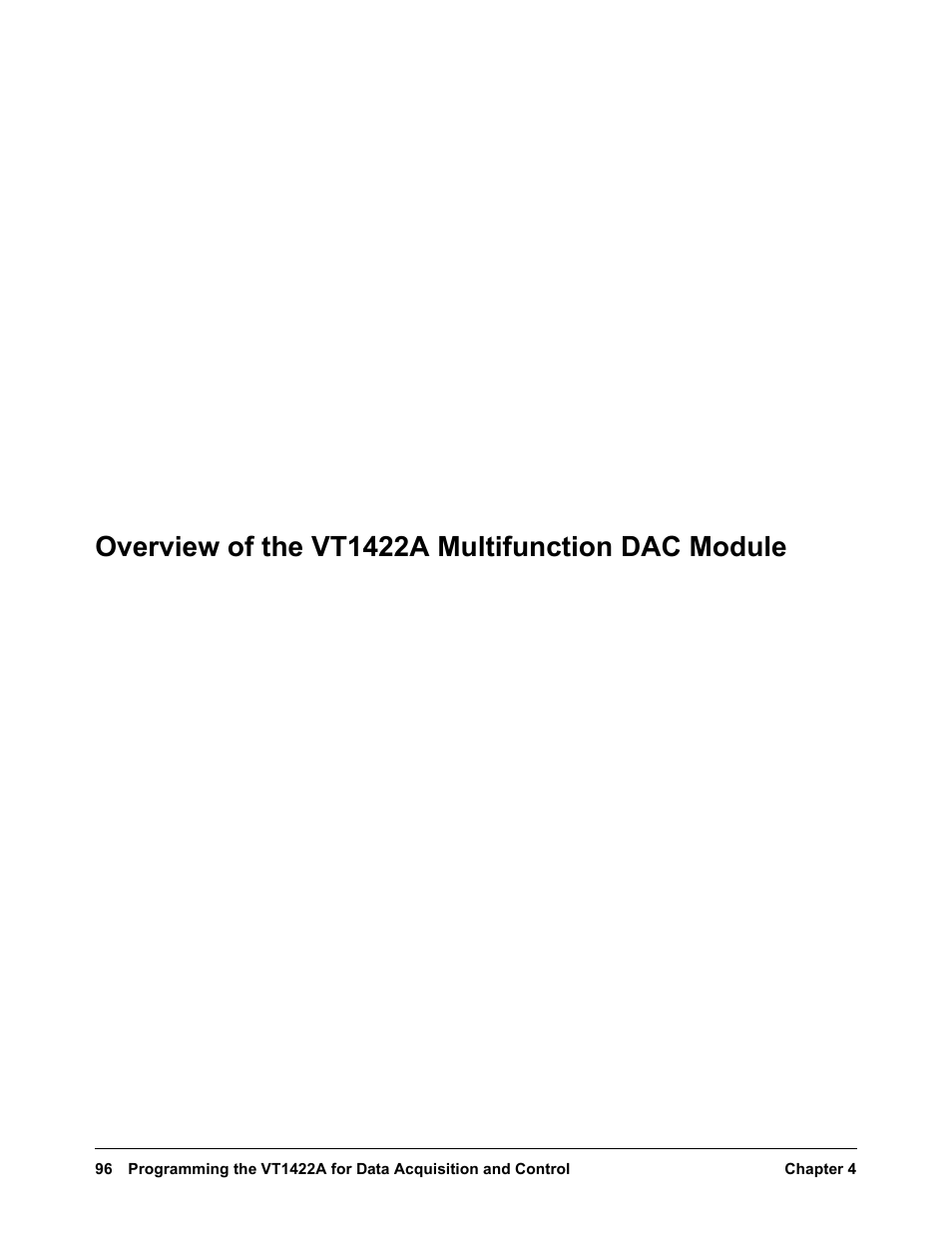 Overview of the VT1422A Multifunction DAC Module

96 Programming the VT1422A for Data Acquisition and Control Chapter 4